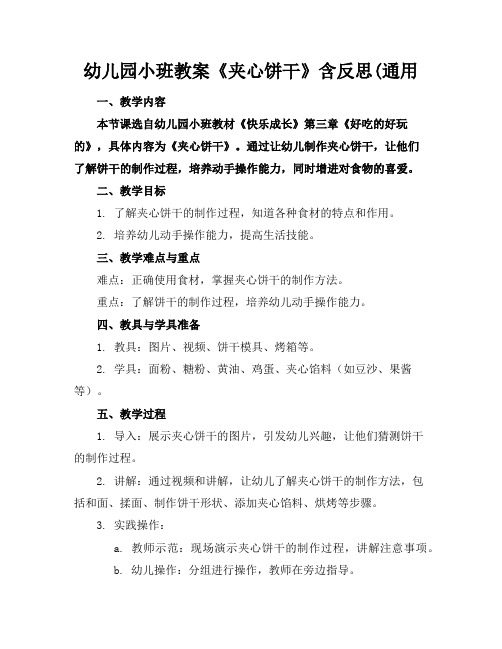 幼儿园小班教案《夹心饼干》含反思(通用

一、教学内容

本节课选自幼儿园小班教材《快乐成长》第三章《好吃的好玩的》，具体内容为《夹心饼干》。通过让幼儿制作夹心饼干，让他们了解饼干的制作过程，培养动手操作能力，同时增进对食物的喜爱。

二、教学目标

1. 了解夹心饼干的制作过程，知道各种食材的特点和作用。

2. 培养幼儿动手操作能力，提高生活技能。

三、教学难点与重点

难点：正确使用食材，掌握夹心饼干的制作方法。

重点：了解饼干的制作过程，培养幼儿动手操作能力。

四、教具与学具准备

1. 教具：图片、视频、饼干模具、烤箱等。

2. 学具：面粉、糖粉、黄油、鸡蛋、夹心馅料（如豆沙、果酱等）。

五、教学过程

1. 导入：展示夹心饼干的图片，引发幼儿兴趣，让他们猜测饼干的制作过程。

2. 讲解：通过视频和讲解，让幼儿了解夹心饼干的制作方法，包括和面、揉面、制作饼干形状、添加夹心馅料、烘烤等步骤。

3. 实践操作：

a. 教师示范：现场演示夹心饼干的制作过程，讲解注意事项。

b. 幼儿操作：分组进行操作，教师在旁边指导。